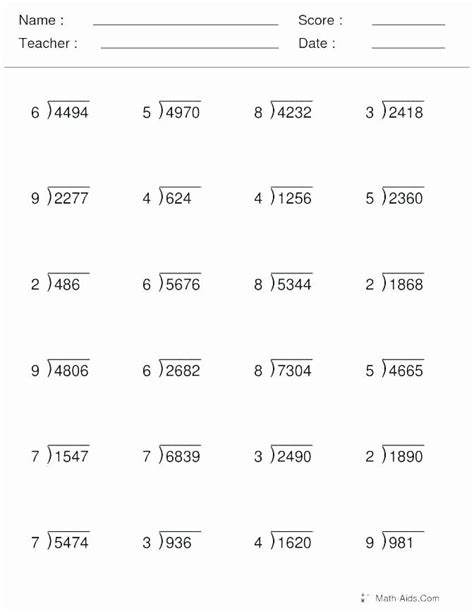 Name : ____ Score : ____
Teacher : ____ Date : ____

$6\overline{)4494}$ $5\overline{)4970}$ $8\overline{)4232}$ $3\overline{)2418}$

$9\overline{)2277}$ $4\overline{)624}$ $4\overline{)1256}$ $5\overline{)2360}$

$2\overline{)486}$ $6\overline{)5676}$ $8\overline{)5344}$ $2\overline{)1868}$

$9\overline{)4806}$ $6\overline{)2682}$ $8\overline{)7304}$ $5\overline{)4665}$

$7\overline{)1547}$ $7\overline{)6839}$ $3\overline{)2490}$ $2\overline{)1890}$

$7\overline{)5474}$ $3\overline{)936}$ $4\overline{)1620}$ $9\overline{)981}$

Math-Aids.Com